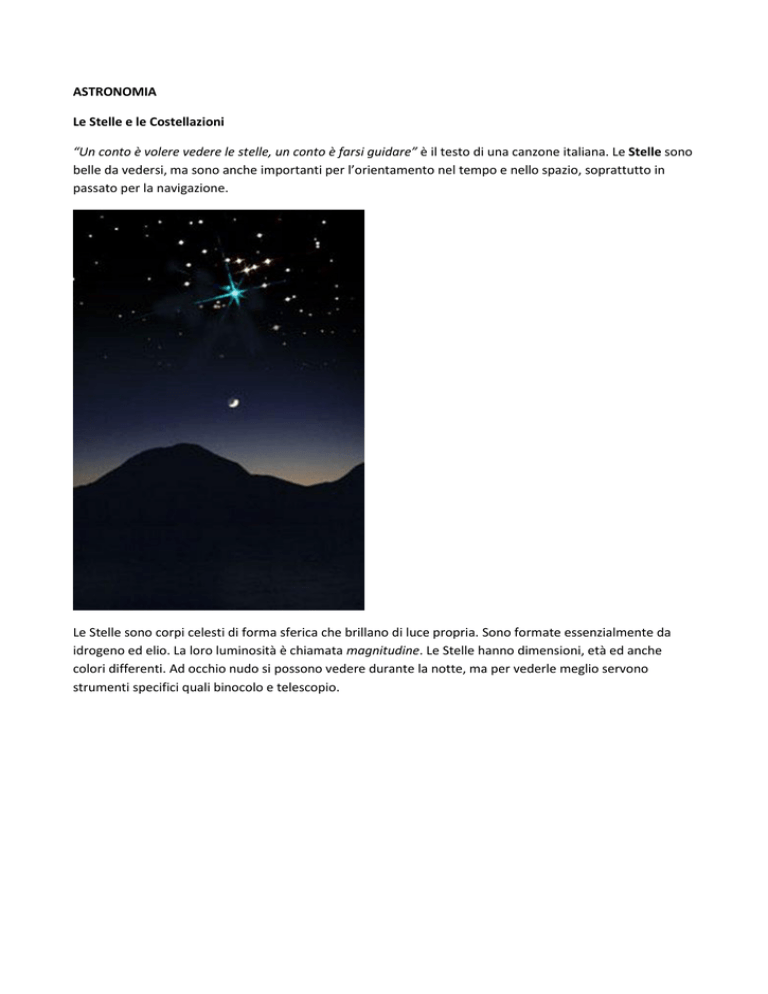 ASTRONOMIA

Le Stelle e le Costellazioni

"Un conto è volere vedere le stelle, un conto è farsi guidare" è il testo di una canzone italiana. Le Stelle sono belle da vedersi, ma sono anche importanti per l'orientamento nel tempo e nello spazio, soprattutto in passato per la navigazione.

Le Stelle sono corpi celesti di forma sferica che brillano di luce propria. Sono formate essenzialmente da idrogeno ed elio. La loro luminosità è chiamata magnitudine. Le Stelle hanno dimensioni, età ed anche colori differenti. Ad occhio nudo si possono vedere durante la notte, ma per vederle meglio servono strumenti specifici quali binocolo e telescopio.